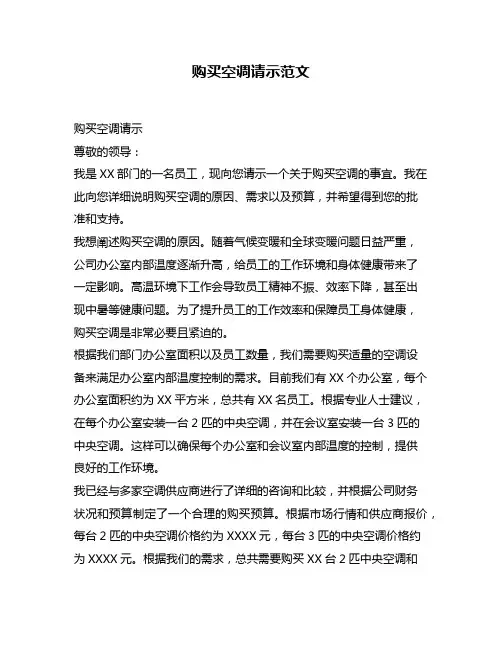 购买空调请示范文

购买空调请示

尊敬的领导：

我是 XX 部门的一名员工，现向您请示一个关于购买空调的事宜。我在此向您详细说明购买空调的原因、需求以及预算，并希望得到您的批准和支持。

我想阐述购买空调的原因。随着气候变暖和全球变暖问题日益严重，公司办公室内部温度逐渐升高，给员工的工作环境和身体健康带来了一定影响。高温环境下工作会导致员工精神不振、效率下降，甚至出现中暑等健康问题。为了提升员工的工作效率和保障员工身体健康，购买空调是非常必要且紧迫的。

根据我们部门办公室面积以及员工数量，我们需要购买适量的空调设备来满足办公室内部温度控制的需求。目前我们有 XX 个办公室，每个办公室面积约为 XX 平方米，总共有 XX 名员工。根据专业人士建议，在每个办公室安装一台 2 匹的中央空调，并在会议室安装一台 3 匹的中央空调。这样可以确保每个办公室和会议室内部温度的控制，提供良好的工作环境。

我已经与多家空调供应商进行了详细的咨询和比较，并根据公司财务状况和预算制定了一个合理的购买预算。根据市场行情和供应商报价，每台 2 匹的中央空调价格约为 XXXX 元，每台 3 匹的中央空调价格约为 XXXX 元。根据我们的需求，总共需要购买 XX 台 2 匹中央空调和